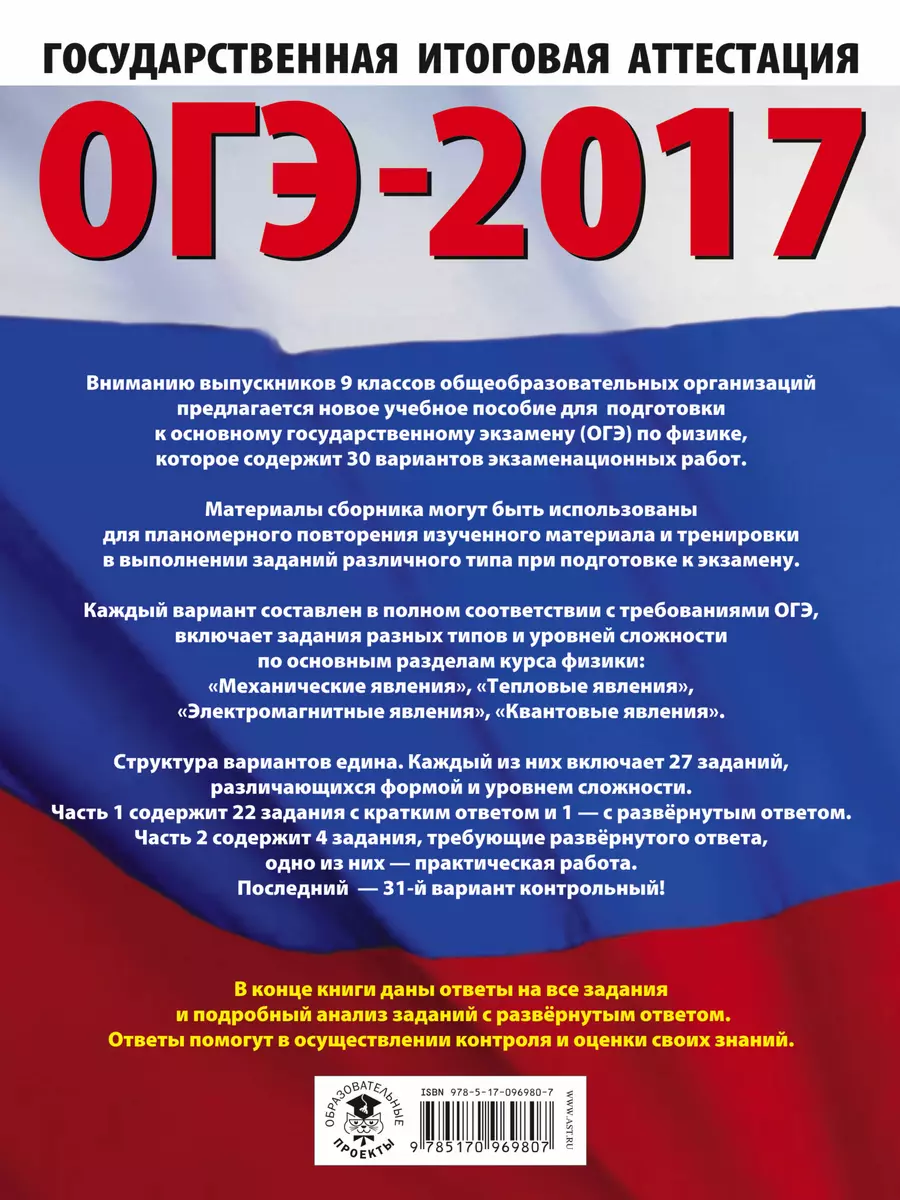 ГОСУДАРСТВЕННАЯ ИТОГОВАЯ АТТЕСТАЦИЯ

ОГЭ-2017

Вниманию выпускников 9 классов общеобразовательных организаций предлагается новое учебное пособие для подготовки к основному государственному экзамену (ОГЭ) по физике, которое содержит 30 вариантов экзаменационных работ.

Материалы сборника могут быть использованы для планомерного повторения изученного материала и тренировки в выполнении заданий различного типа при подготовке к экзамену.

Каждый вариант составлен в полном соответствии с требованиями ОГЭ, включает задания разных типов и уровней сложности по основным разделам курса физики: «Механические явления», «Тепловые явления», «Электромагнитные явления», «Квантовые явления».

Структура вариантов едина. Каждый из них включает 27 заданий, различающихся формой и уровнем сложности. Часть 1 содержит 22 задания с кратким ответом и 1 — с развёрнутым ответом. Часть 2 содержит 4 задания, требующие развёрнутого ответа, одно из них — практическая работа. Последний — 31-й вариант контрольный!

В конце книги даны ответы на все задания и подробный анализ заданий с развёрнутым ответом. Ответы помогут в осуществлении контроля и оценки своих знаний.

ОБРАЗОВАТЕЛЬНЫЕ ПРОЕКТЫ

ISBN 978-5-17-096980-7

9 785170 969807

WWW.AST.RU